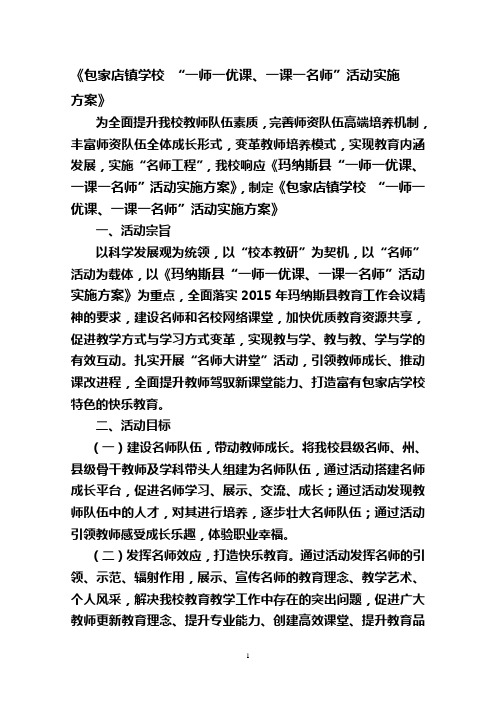 《包家店镇学校 “一师一优课、一课一名师”活动实施方案》

为全面提升我校教师队伍素质，完善师资队伍高端培养机制，丰富师资队伍全体成长形式，变革教师培养模式，实现教育内涵发展，实施“名师工程”，我校响应《玛纳斯县“一师一优课、一课一名师”活动实施方案》，制定《包家店镇学校 “一师一优课、一课一名师”活动实施方案》

一、活动宗旨

以科学发展观为统领，以“校本教研”为契机，以“名师”活动为载体，以《玛纳斯县“一师一优课、一课一名师”活动实施方案》为重点，全面落实 2015 年玛纳斯县教育工作会议精神的要求，建设名师和名校网络课堂，加快优质教育资源共享，促进教学方式与学习方式变革，实现教与学、教与教、学与学的有效互动。扎实开展“名师大讲堂”活动，引领教师成长、推动课改进程，全面提升教师驾驭新课堂能力、打造富有包家店学校特色的快乐教育。

二、活动目标

（一）建设名师队伍，带动教师成长。将我校县级名师、州、县级骨干教师及学科带头人组建为名师队伍，通过活动搭建名师成长平台，促进名师学习、展示、交流、成长；通过活动发现教师队伍中的人才，对其进行培养，逐步壮大名师队伍；通过活动引领教师感受成长乐趣，体验职业幸福。

（二）发挥名师效应，打造快乐教育。通过活动发挥名师的引领、示范、辐射作用，展示、宣传名师的教育理念、教学艺术、个人风采，解决我校教育教学工作中存在的突出问题，促进广大教师更新教育理念、提升专业能力、创建高效课堂、提升教育品

1